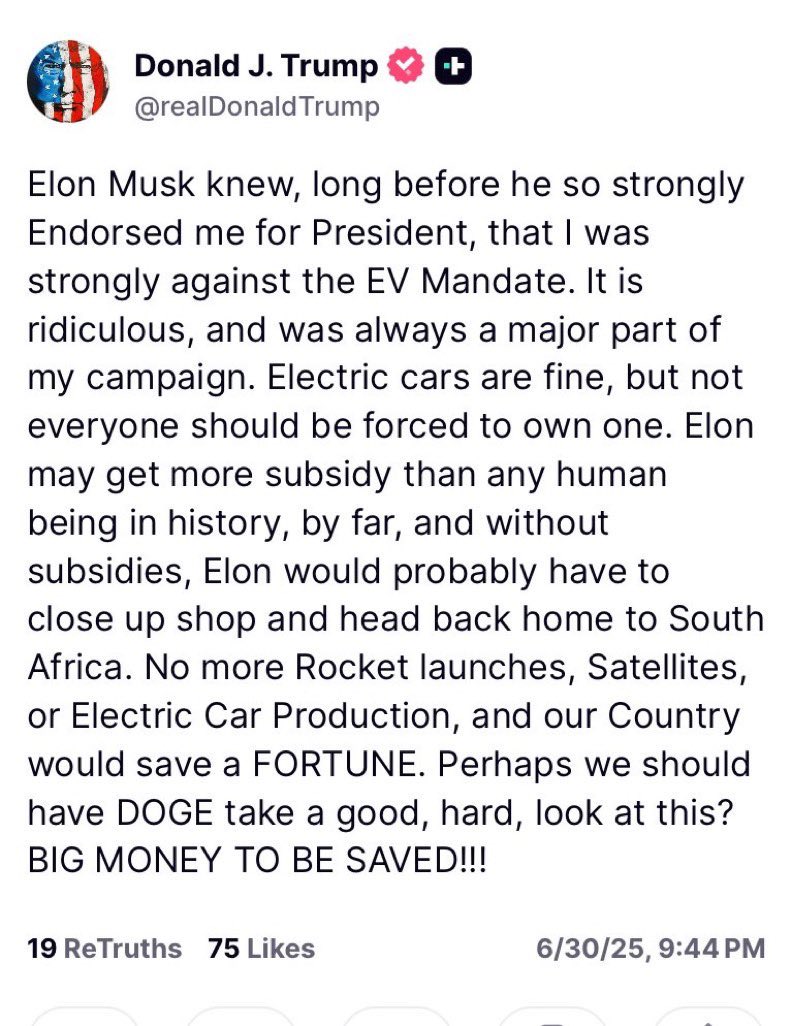 Donald J. Trump
@realDonaldTrump

Elon Musk knew, long before he so strongly Endorsed me for President, that I was strongly against the EV Mandate. It is ridiculous, and was always a major part of my campaign. Electric cars are fine, but not everyone should be forced to own one. Elon may get more subsidy than any human being in history, by far, and without subsidies, Elon would probably have to close up shop and head back home to South Africa. No more Rocket launches, Satellites, or Electric Car Production, and our Country would save a FORTUNE. Perhaps we should have DOGE take a good, hard, look at this? BIG MONEY TO BE SAVED!!!

19 ReTruths 75 Likes 6/30/25, 9:44 PM